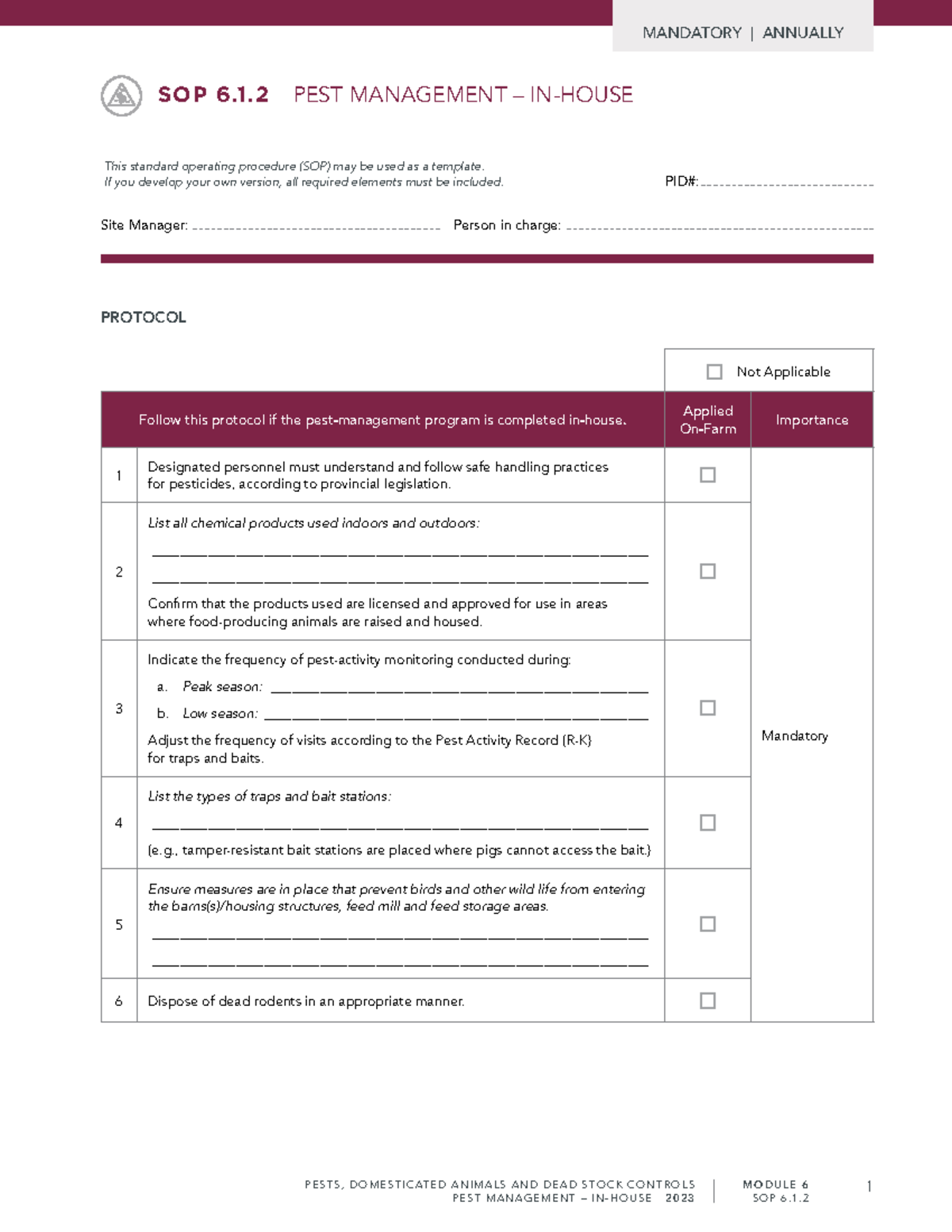 MANDATORY | ANNUALLY

SOP 6.1.2 PEST MANAGEMENT – IN-HOUSE

This standard operating procedure (SOP) may be used as a template.
If you develop your own version, all required elements must be included.

PID#: ____

Site Manager: ____ Person in charge: ____

PROTOCOL

☐ Not Applicable

| | Follow this protocol if the pest-management program is completed in-house. | Applied On-Farm | Importance |
|---|---|---|---|
| 1 | Designated personnel must understand and follow safe handling practices for pesticides, according to provincial legislation. | ☐ | Mandatory |
| 2 | List all chemical products used indoors and outdoors: ____ ____ Confirm that the products used are licensed and approved for use in areas where food-producing animals are raised and housed. | ☐ | |
| 3 | Indicate the frequency of pest-activity monitoring conducted during: a. Peak season: ____ b. Low season: ____ Adjust the frequency of visits according to the Pest Activity Record (R-K) for traps and baits. | ☐ | |
| 4 | List the types of traps and bait stations: ____ (e.g., tamper-resistant bait stations are placed where pigs cannot access the bait.) | ☐ | |
| 5 | Ensure measures are in place that prevent birds and other wild life from entering the barns(s)/housing structures, feed mill and feed storage areas. ____ ____ | ☐ | |
| 6 | Dispose of dead rodents in an appropriate manner. | ☐ | |

PESTS, DOMESTICATED ANIMALS AND DEAD STOCK CONTROLS
PEST MANAGEMENT – IN-HOUSE 2023

MODULE 6
SOP 6.1.2

1